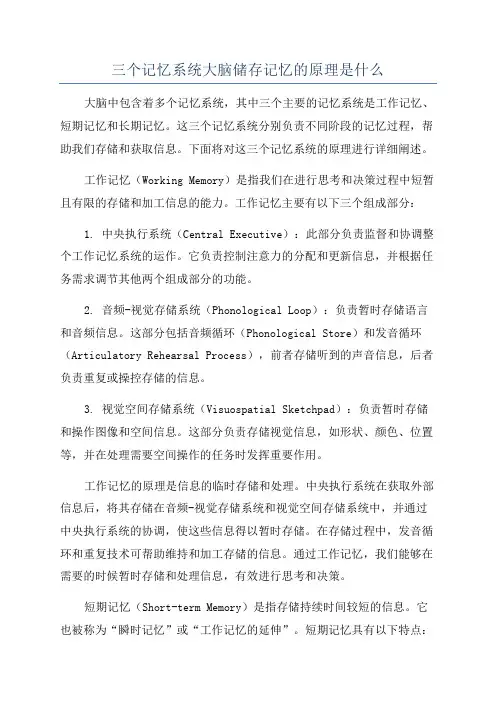 三个记忆系统大脑储存记忆的原理是什么

大脑中包含着多个记忆系统，其中三个主要的记忆系统是工作记忆、短期记忆和长期记忆。这三个记忆系统分别负责不同阶段的记忆过程，帮助我们存储和获取信息。下面将对这三个记忆系统的原理进行详细阐述。

工作记忆（Working Memory）是指我们在进行思考和决策过程中短暂且有限的存储和加工信息的能力。工作记忆主要有以下三个组成部分：

1. 中央执行系统（Central Executive）：此部分负责监督和协调整个工作记忆系统的运作。它负责控制注意力的分配和更新信息，并根据任务需求调节其他两个组成部分的功能。

2. 音频-视觉存储系统（Phonological Loop）：负责暂时存储语言和音频信息。这部分包括音频循环（Phonological Store）和发音循环（Articulatory Rehearsal Process），前者存储听到的声音信息，后者负责重复或操控存储的信息。

3. 视觉空间存储系统（Visuospatial Sketchpad）：负责暂时存储和操作图像和空间信息。这部分负责存储视觉信息，如形状、颜色、位置等，并在处理需要空间操作的任务时发挥重要作用。

工作记忆的原理是信息的临时存储和处理。中央执行系统在获取外部信息后，将其存储在音频-视觉存储系统和视觉空间存储系统中，并通过中央执行系统的协调，使这些信息得以暂时存储。在存储过程中，发音循环和重复技术可帮助维持和加工存储的信息。通过工作记忆，我们能够在需要的时候暂时存储和处理信息，有效进行思考和决策。

短期记忆（Short-term Memory）是指存储持续时间较短的信息。它也被称为“瞬时记忆”或“工作记忆的延伸”。短期记忆具有以下特点：